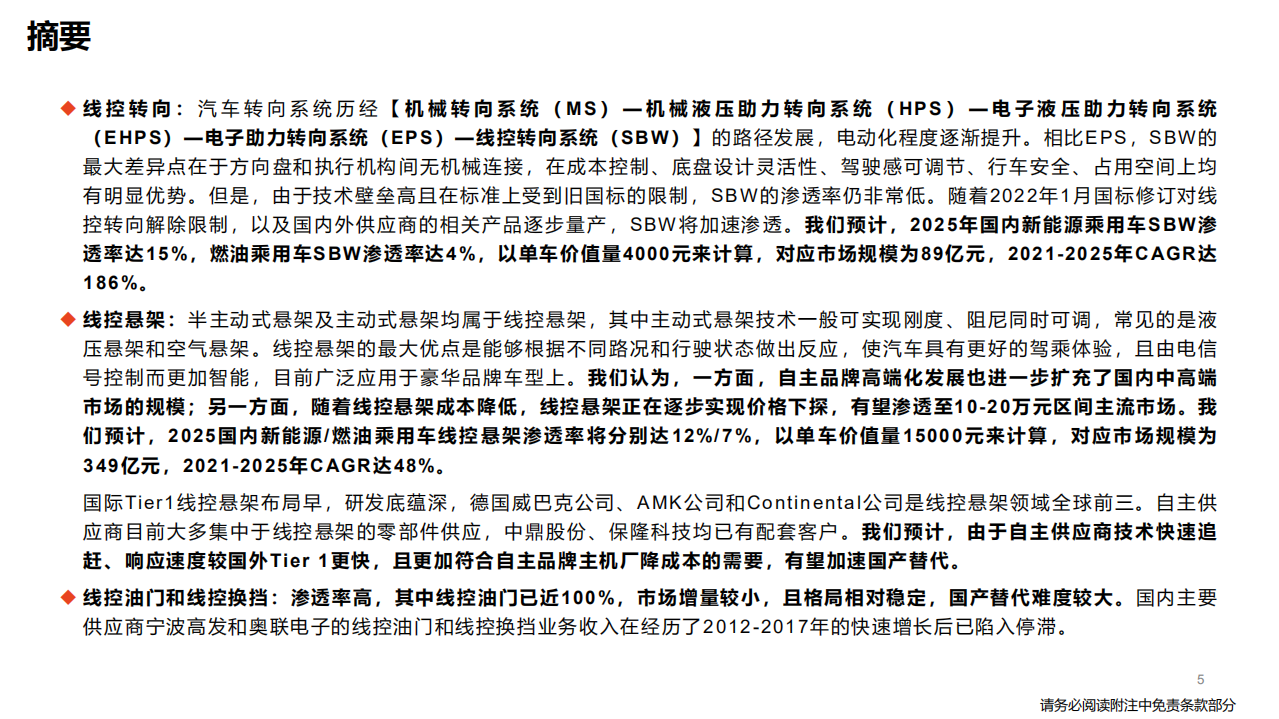 摘要

◆ 线控转向：汽车转向系统历经【机械转向系统（MS）—机械液压助力转向系统（HPS）—电子液压助力转向系统（EHPS）—电子助力转向系统（EPS）—线控转向系统（SBW）】的路径发展，电动化程度逐渐提升。相比EPS，SBW的最大差异点在于方向盘和执行机构间无机械连接，在成本控制、底盘设计灵活性、驾驶感可调节、行车安全、占用空间上均有明显优势。但是，由于技术壁垒高且在标准上受到旧国标的限制，SBW的渗透率仍非常低。随着2022年1月国标修订对线控转向解除限制，以及国内外供应商的相关产品逐步量产，SBW将加速渗透。我们预计，2025年国内新能源乘用车SBW渗透率达15%，燃油乘用车SBW渗透率达4%，以单车价值量4000元来计算，对应市场规模为89亿元，2021-2025年CAGR达186%。

◆ 线控悬架：半主动式悬架及主动式悬架均属于线控悬架，其中主动式悬架技术一般可实现刚度、阻尼同时可调，常见的是液压悬架和空气悬架。线控悬架的最大优点是能够根据不同路况和行驶状态做出反应，使汽车具有更好的驾乘体验，且由电信号控制而更加智能，目前广泛应用于豪华品牌车型上。我们认为，一方面，自主品牌高端化发展也进一步扩充了国内中高端市场的规模；另一方面，随着线控悬架成本降低，线控悬架正在逐步实现价格下探，有望渗透至10-20万元区间主流市场。我们预计，2025国内新能源/燃油乘用车线控悬架渗透率将分别达12%/7%，以单车价值量15000元来计算，对应市场规模为349亿元，2021-2025年CAGR达48%。

国际Tier1线控悬架布局早，研发底蕴深，德国威巴克公司、AMK公司和Continental公司是线控悬架领域全球前三。自主供应商目前大多集中于线控悬架的零部件供应，中鼎股份、保隆科技均已有配套客户。我们预计，由于自主供应商技术快速追赶、响应速度较国外Tier 1更快，且更加符合自主品牌主机厂降成本的需要，有望加速国产替代。

◆ 线控油门和线控换挡：渗透率高，其中线控油门已近100%，市场增量较小，且格局相对稳定，国产替代难度较大。国内主要供应商宁波高发和奥联电子的线控油门和线控换挡业务收入在经历了2012-2017年的快速增长后已陷入停滞。

5

请务必阅读附注中免责条款部分